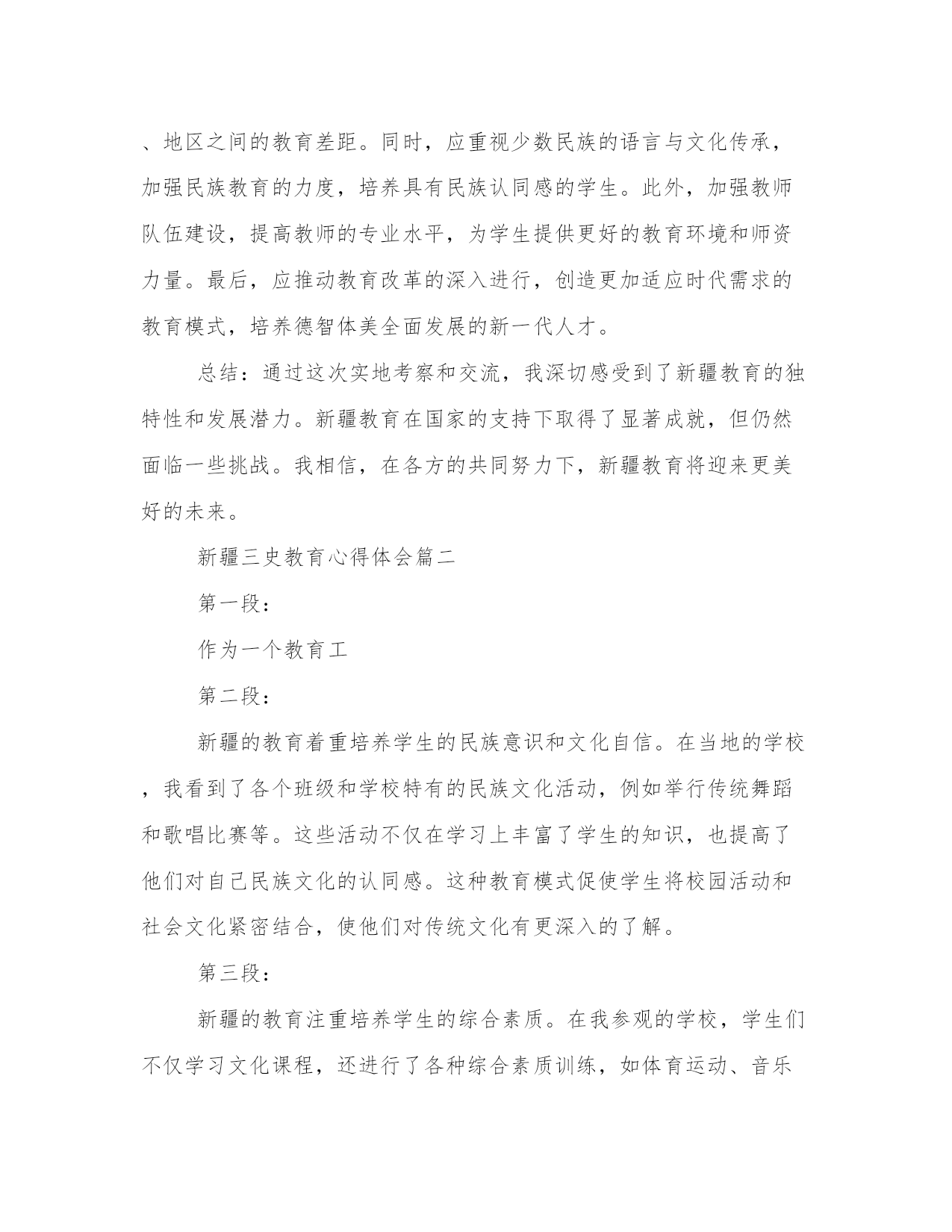 、地区之间的教育差距。同时，应重视少数民族的语言与文化传承，加强民族教育的力度，培养具有民族认同感的学生。此外，加强教师队伍建设，提高教师的专业水平，为学生提供更好的教育环境和师资力量。最后，应推动教育改革的深入进行，创造更加适应时代需求的教育模式，培养德智体美全面发展的新一代人才。

总结：通过这次实地考察和交流，我深切感受到了新疆教育的独特性和发展潜力。新疆教育在国家的支持下取得了显著成就，但仍然面临一些挑战。我相信，在各方的共同努力下，新疆教育将迎来更美好的未来。

新疆三史教育心得体会篇二

第一段：

作为一个教育工

第二段：

新疆的教育着重培养学生的民族意识和文化自信。在当地的学校，我看到了各个班级和学校特有的民族文化活动，例如举行传统舞蹈和歌唱比赛等。这些活动不仅在学习上丰富了学生的知识，也提高了他们对自己民族文化的认同感。这种教育模式促使学生将校园活动和社会文化紧密结合，使他们对传统文化有更深入的了解。

第三段：

新疆的教育注重培养学生的综合素质。在我参观的学校，学生们不仅学习文化课程，还进行了各种综合素质训练，如体育运动、音乐